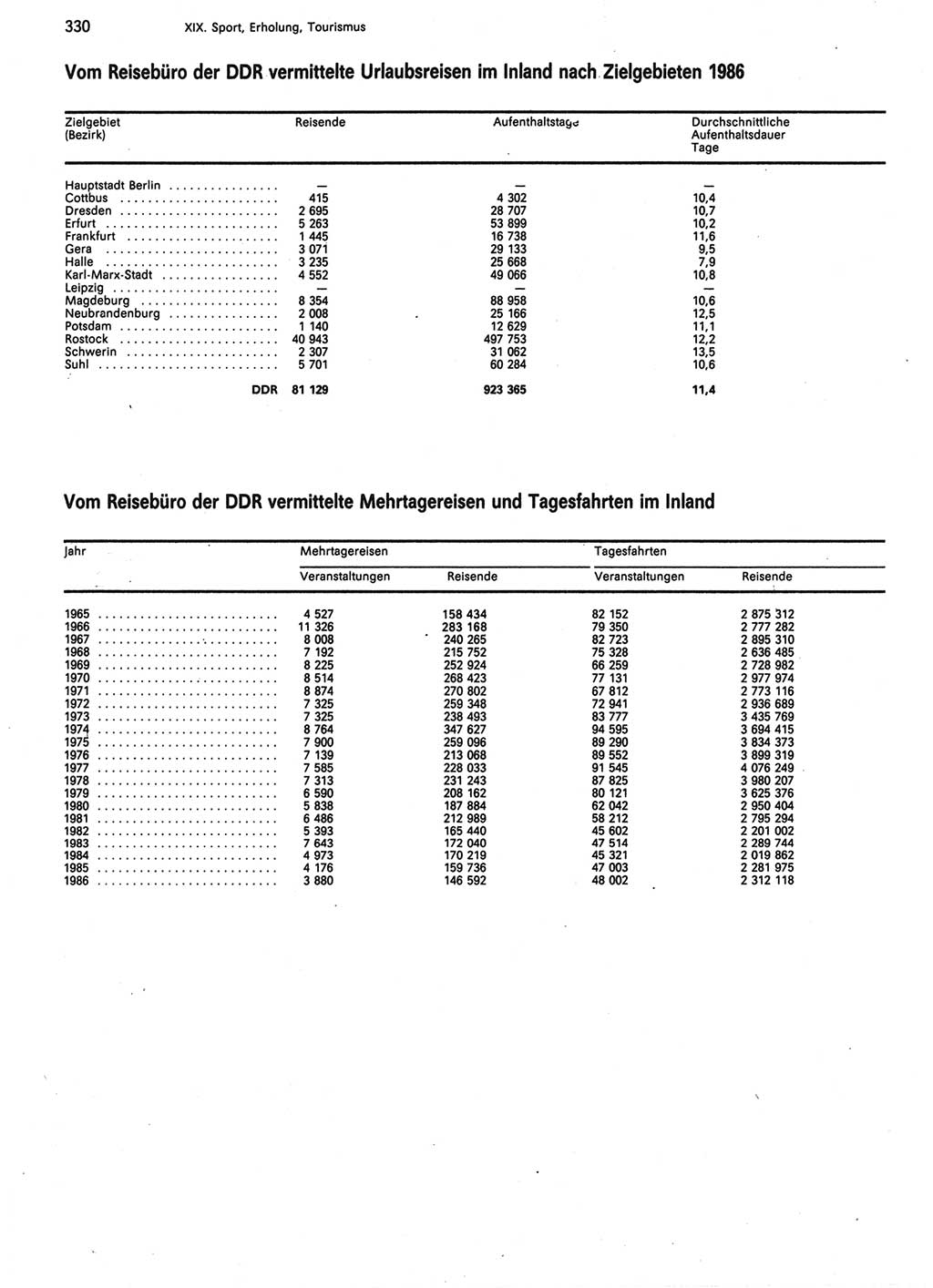 330 XIX. Sport, Erholung, Tourismus

Vom Reisebüro der DDR vermittelte Urlaubsreisen im Inland nach Zielgebieten 1986

| Zielgebiet (Bezirk) | Reisende | Aufenthaltstage | Durchschnittliche Aufenthaltsdauer Tage |
|---|---|---|---|
| Hauptstadt Berlin | — | — | — |
| Cottbus | 415 | 4 302 | 10,4 |
| Dresden | 2 695 | 28 707 | 10,7 |
| Erfurt | 5 263 | 53 899 | 10,2 |
| Frankfurt | 1 445 | 16 738 | 11,6 |
| Gera | 3 071 | 29 133 | 9,5 |
| Halle | 3 235 | 25 668 | 7,9 |
| Karl-Marx-Stadt | 4 552 | 49 066 | 10,8 |
| Leipzig | — | — | — |
| Magdeburg | 8 354 | 88 958 | 10,6 |
| Neubrandenburg | 2 008 | 25 166 | 12,5 |
| Potsdam | 1 140 | 12 629 | 11,1 |
| Rostock | 40 943 | 497 753 | 12,2 |
| Schwerin | 2 307 | 31 062 | 13,5 |
| Suhl | 5 701 | 60 284 | 10,6 |
| DDR | 81 129 | 923 365 | 11,4 |

Vom Reisebüro der DDR vermittelte Mehrtagereisen und Tagesfahrten im Inland

| Jahr | Mehrtagereisen Veranstaltungen | Mehrtagereisen Reisende | Tagesfahrten Veranstaltungen | Tagesfahrten Reisende |
|---|---|---|---|---|
| 1965 | 4 527 | 158 434 | 82 152 | 2 875 312 |
| 1966 | 11 326 | 283 168 | 79 350 | 2 777 282 |
| 1967 | 8 008 | 240 265 | 82 723 | 2 895 310 |
| 1968 | 7 192 | 215 752 | 75 328 | 2 636 485 |
| 1969 | 8 225 | 252 924 | 66 259 | 2 728 982 |
| 1970 | 8 514 | 268 423 | 77 131 | 2 977 974 |
| 1971 | 8 874 | 270 802 | 67 812 | 2 773 116 |
| 1972 | 7 325 | 259 348 | 72 941 | 2 936 689 |
| 1973 | 7 325 | 238 493 | 83 777 | 3 435 769 |
| 1974 | 8 764 | 347 627 | 94 595 | 3 694 415 |
| 1975 | 7 900 | 259 096 | 89 290 | 3 834 373 |
| 1976 | 7 139 | 213 068 | 89 552 | 3 899 319 |
| 1977 | 7 585 | 228 033 | 91 545 | 4 076 249 |
| 1978 | 7 313 | 231 243 | 87 825 | 3 980 207 |
| 1979 | 6 590 | 208 162 | 80 121 | 3 625 376 |
| 1980 | 5 838 | 187 884 | 62 042 | 2 950 404 |
| 1981 | 6 486 | 212 989 | 58 212 | 2 795 294 |
| 1982 | 5 393 | 165 440 | 45 602 | 2 201 002 |
| 1983 | 7 643 | 172 040 | 47 514 | 2 289 744 |
| 1984 | 4 973 | 170 219 | 45 321 | 2 019 862 |
| 1985 | 4 176 | 159 736 | 47 003 | 2 281 975 |
| 1986 | 3 880 | 146 592 | 48 002 | 2 312 118 |